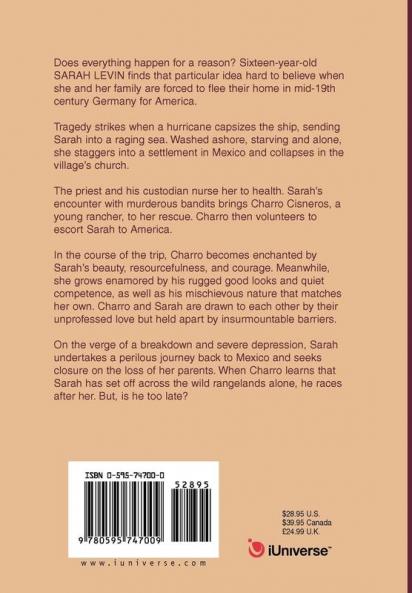 Does everything happen for a reason? Sixteen-year-old SARAH LEVIN finds that particular idea hard to believe when she and her family are forced to flee their home in mid-19th century Germany for America.

Tragedy strikes when a hurricane capsizes the ship, sending Sarah into a raging sea. Washed ashore, starving and alone, she staggers into a settlement in Mexico and collapses in the village's church.

The priest and his custodian nurse her to health. Sarah's encounter with murderous bandits brings Charro Cisneros, a young rancher, to her rescue. Charro then volunteers to escort Sarah to America.

In the course of the trip, Charro becomes enchanted by Sarah's beauty, resourcefulness, and courage. Meanwhile, she grows enamored by his rugged good looks and quiet competence, as well as his mischievous nature that matches her own. Charro and Sarah are drawn to each other by their unprofessed love but held apart by insurmountable barriers.

On the verge of a breakdown and severe depression, Sarah undertakes a perilous journey back to Mexico and seeks closure on the loss of her parents. When Charro learns that Sarah has set off across the wild rangelands alone, he races after her. But, is he too late?

ISBN 0-595-74700-0

52895

9 780595 747009

www.iuniverse.com

$28.95 U.S.
$39.95 Canada
£24.99 U.K.

iUniverse™